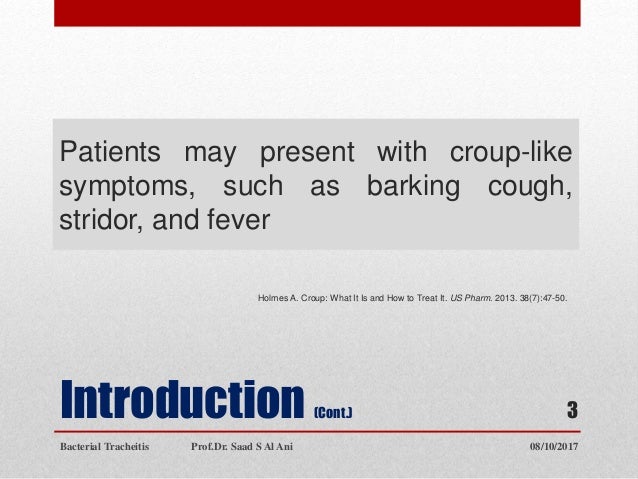 Patients may present with croup-like symptoms, such as barking cough, stridor, and fever

Holmes A. Croup: What It Is and How to Treat It. US Pharm. 2013. 38(7):47-50.

Introduction (Cont.)

3

Bacterial Tracheitis

Prof.Dr. Saad S Al Ani

08/10/2017